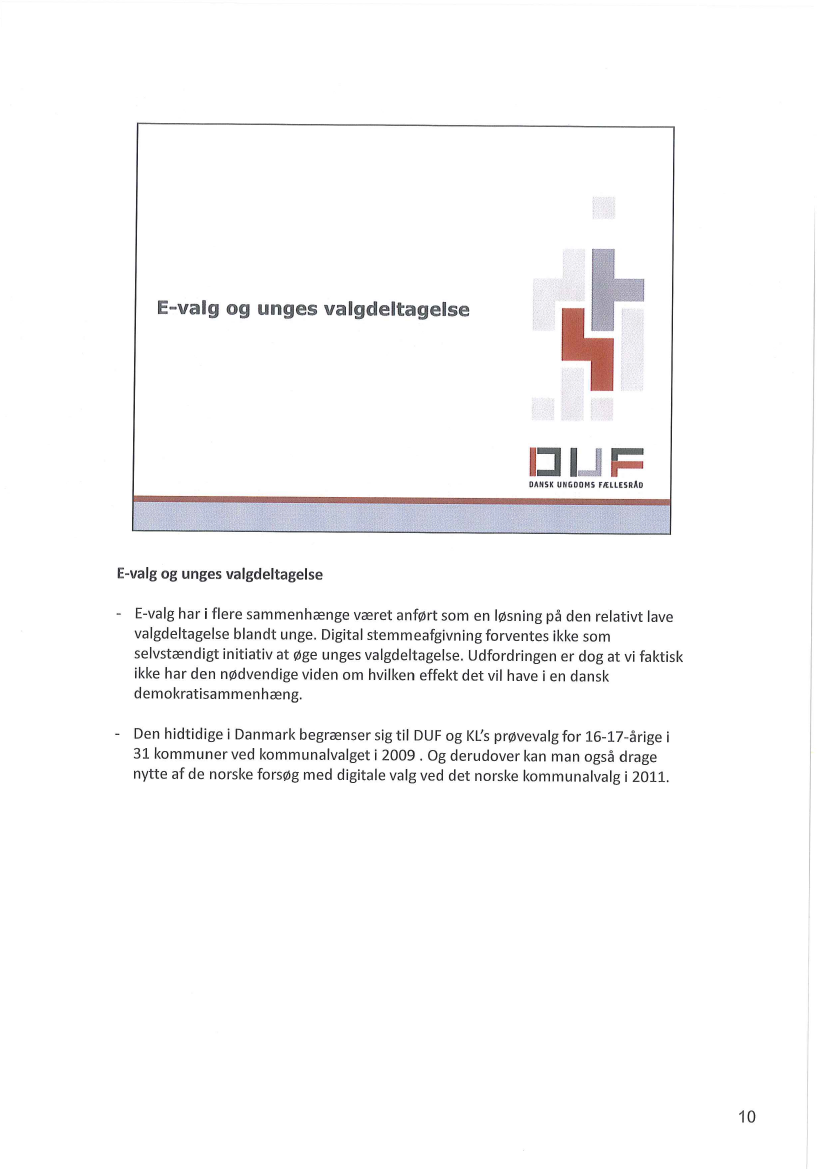 E-valg og unges valgdeltagelse

DUF
DANSK UNGDOMS FÆLLESRÅD

E-valg og unges valgdeltagelse

- E-valg har i flere sammenhænge været anført som en løsning på den relativt lave valgdeltagelse blandt unge. Digital stemmeafgivning forventes ikke som selvstændigt initiativ at øge unges valgdeltagelse. Udfordringen er dog at vi faktisk ikke har den nødvendige viden om hvilken effekt det vil have i en dansk demokratisammenhæng.

- Den hidtidige i Danmark begrænser sig til DUF og KL's prøvevalg for 16-17-årige i 31 kommuner ved kommunalvalget i 2009 . Og derudover kan man også drage nytte af de norske forsøg med digitale valg ved det norske kommunalvalg i 2011.

10